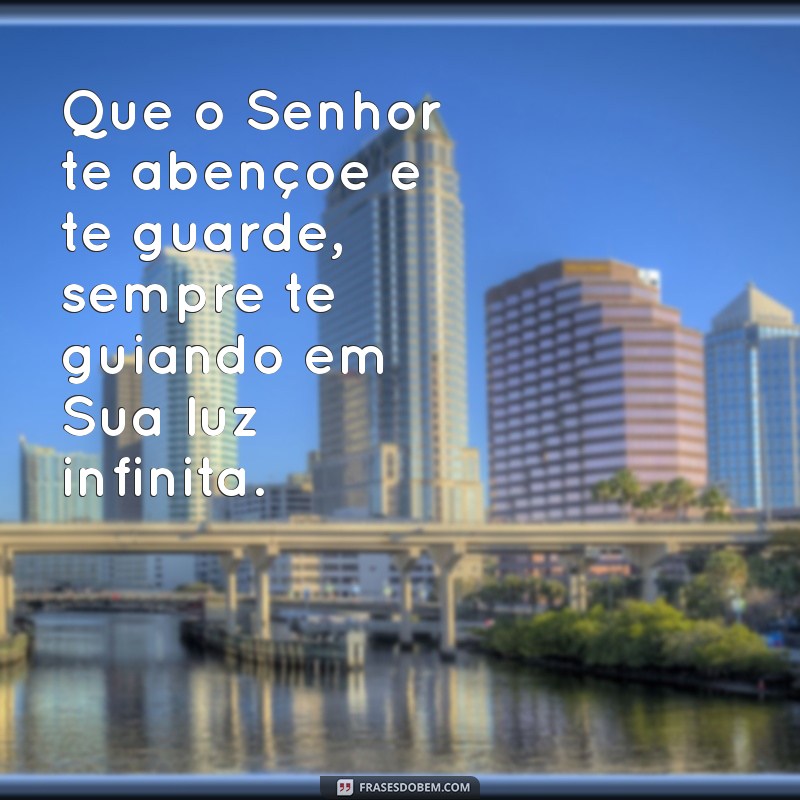 Que o Senhor te abençoe e te guarde, sempre te guiando em Sua luz infinita.

FRASESDOBEM.COM